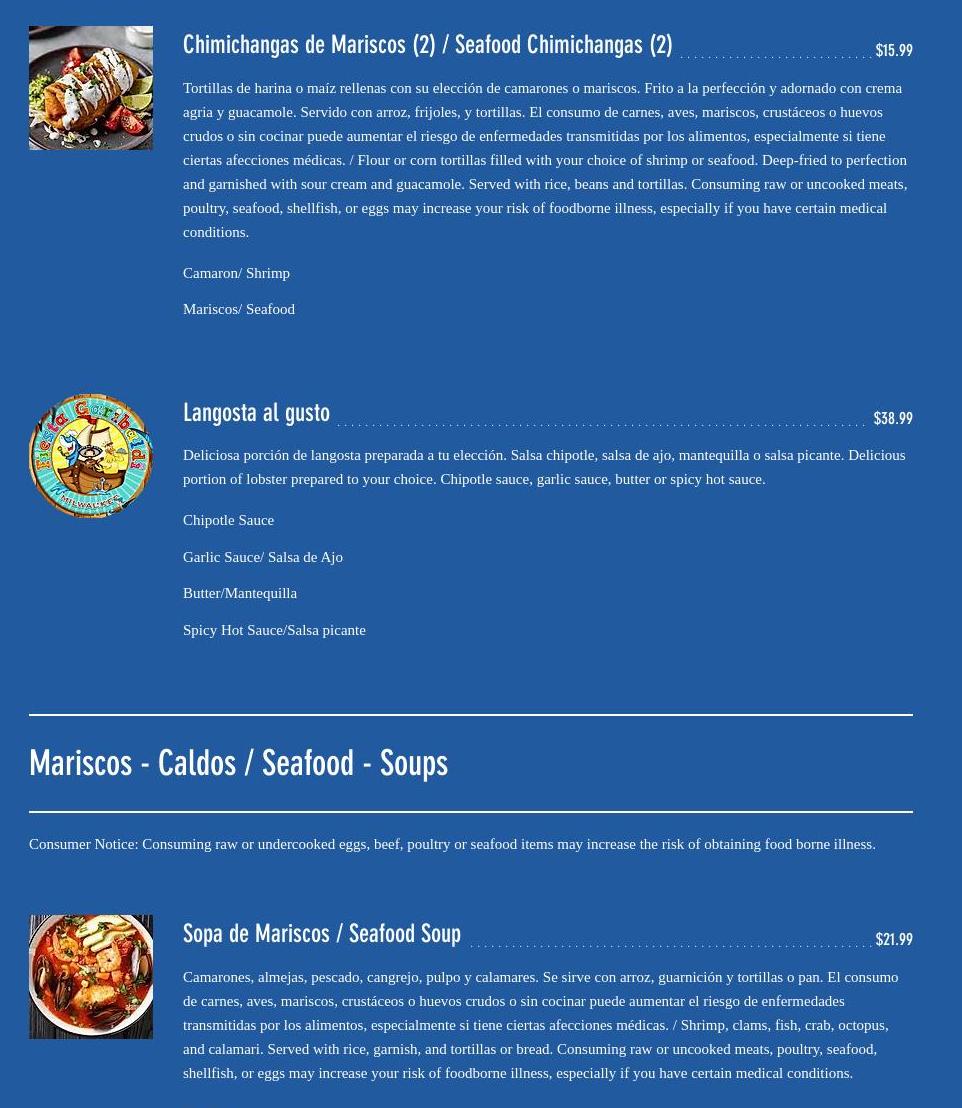 Chimichangas de Mariscos (2) / Seafood Chimichangas (2) $15.99

Tortillas de harina o maíz rellenas con su elección de camarones o mariscos. Frito a la perfección y adornado con crema agria y guacamole. Servido con arroz, frijoles, y tortillas. El consumo de carnes, aves, mariscos, crustáceos o huevos crudos o sin cocinar puede aumentar el riesgo de enfermedades transmitidas por los alimentos, especialmente si tiene ciertas afecciones médicas. / Flour or corn tortillas filled with your choice of shrimp or seafood. Deep-fried to perfection and garnished with sour cream and guacamole. Served with rice, beans and tortillas. Consuming raw or uncooked meats, poultry, seafood, shellfish, or eggs may increase your risk of foodborne illness, especially if you have certain medical conditions.

Camaron/ Shrimp

Mariscos/ Seafood

Langosta al gusto $38.99

Deliciosa porción de langosta preparada a tu elección. Salsa chipotle, salsa de ajo, mantequilla o salsa picante. Delicious portion of lobster prepared to your choice. Chipotle sauce, garlic sauce, butter or spicy hot sauce.

Chipotle Sauce

Garlic Sauce/ Salsa de Ajo

Butter/Mantequilla

Spicy Hot Sauce/Salsa picante

Mariscos - Caldos / Seafood - Soups

Consumer Notice: Consuming raw or undercooked eggs, beef, poultry or seafood items may increase the risk of obtaining food borne illness.

Sopa de Mariscos / Seafood Soup $21.99

Camarones, almejas, pescado, cangrejo, pulpo y calamares. Se sirve con arroz, guarnición y tortillas o pan. El consumo de carnes, aves, mariscos, crustáceos o huevos crudos o sin cocinar puede aumentar el riesgo de enfermedades transmitidas por los alimentos, especialmente si tiene ciertas afecciones médicas. / Shrimp, clams, fish, crab, octopus, and calamari. Served with rice, garnish, and tortillas or bread. Consuming raw or uncooked meats, poultry, seafood, shellfish, or eggs may increase your risk of foodborne illness, especially if you have certain medical conditions.